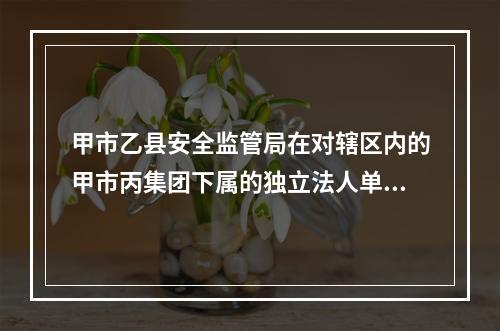 甲市乙县安全监管局在对辖区内的甲市丙集团下属的独立法人单...